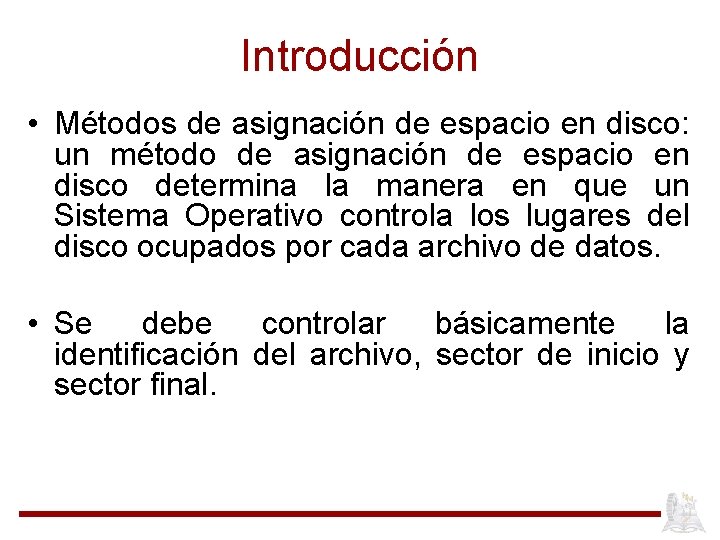 Introducción

• Métodos de asignación de espacio en disco: un método de asignación de espacio en disco determina la manera en que un Sistema Operativo controla los lugares del disco ocupados por cada archivo de datos.

• Se debe controlar básicamente la identificación del archivo, sector de inicio y sector final.